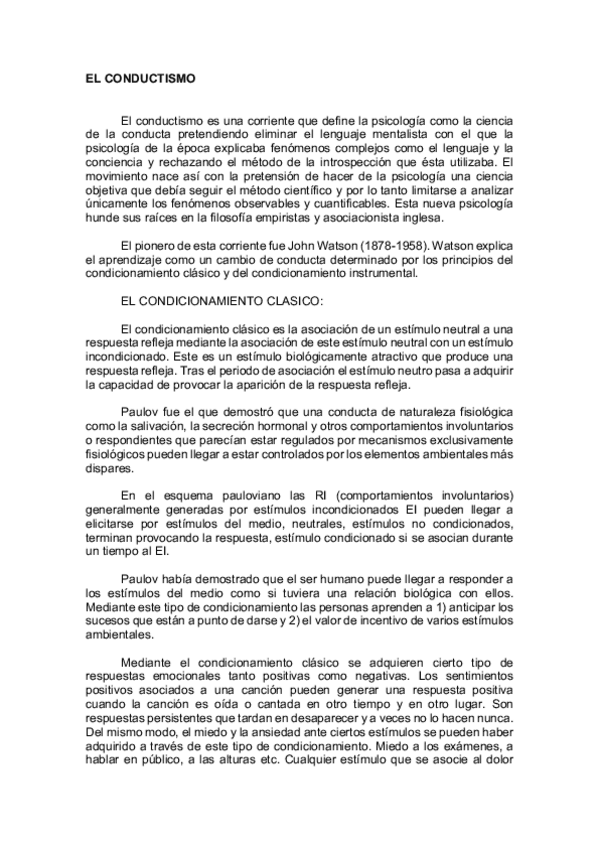 EL CONDUCTISMO

El conductismo es una corriente que define la psicología como la ciencia de la conducta pretendiendo eliminar el lenguaje mentalista con el que la psicología de la época explicaba fenómenos complejos como el lenguaje y la conciencia y rechazando el método de la introspección que ésta utilizaba. El movimiento nace así con la pretensión de hacer de la psicología una ciencia objetiva que debía seguir el método científico y por lo tanto limitarse a analizar únicamente los fenómenos observables y cuantificables. Esta nueva psicología hunde sus raíces en la filosofía empiristas y asociacionista inglesa.

El pionero de esta corriente fue John Watson (1878-1958). Watson explica el aprendizaje como un cambio de conducta determinado por los principios del condicionamiento clásico y del condicionamiento instrumental.

EL CONDICIONAMIENTO CLASICO:

El condicionamiento clásico es la asociación de un estímulo neutral a una respuesta refleja mediante la asociación de este estímulo neutral con un estímulo incondicionado. Este es un estímulo biológicamente atractivo que produce una respuesta refleja. Tras el periodo de asociación el estímulo neutro pasa a adquirir la capacidad de provocar la aparición de la respuesta refleja.

Paulov fue el que demostró que una conducta de naturaleza fisiológica como la salivación, la secreción hormonal y otros comportamientos involuntarios o respondientes que parecían estar regulados por mecanismos exclusivamente fisiológicos pueden llegar a estar controlados por los elementos ambientales más dispares.

En el esquema pauloviano las RI (comportamientos involuntarios) generalmente generadas por estímulos incondicionados EI pueden llegar a elicitarse por estímulos del medio, neutrales, estímulos no condicionados, terminan provocando la respuesta, estímulo condicionado si se asocian durante un tiempo al EI.

Paulov había demostrado que el ser humano puede llegar a responder a los estímulos del medio como si tuviera una relación biológica con ellos. Mediante este tipo de condicionamiento las personas aprenden a 1) anticipar los sucesos que están a punto de darse y 2) el valor de incentivo de varios estímulos ambientales.

Mediante el condicionamiento clásico se adquieren cierto tipo de respuestas emocionales tanto positivas como negativas. Los sentimientos positivos asociados a una canción pueden generar una respuesta positiva cuando la canción es oída o cantada en otro tiempo y en otro lugar. Son respuestas persistentes que tardan en desaparecer y a veces no lo hacen nunca. Del mismo modo, el miedo y la ansiedad ante ciertos estímulos se pueden haber adquirido a través de este tipo de condicionamiento. Miedo a los exámenes, a hablar en público, a las alturas etc. Cualquier estímulo que se asocie al dolor